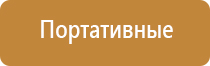 Портативные